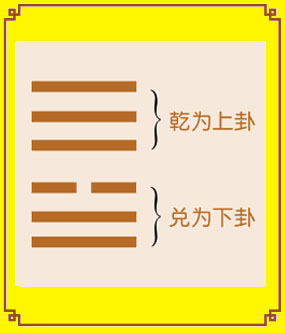 乾为上卦

兑为下卦